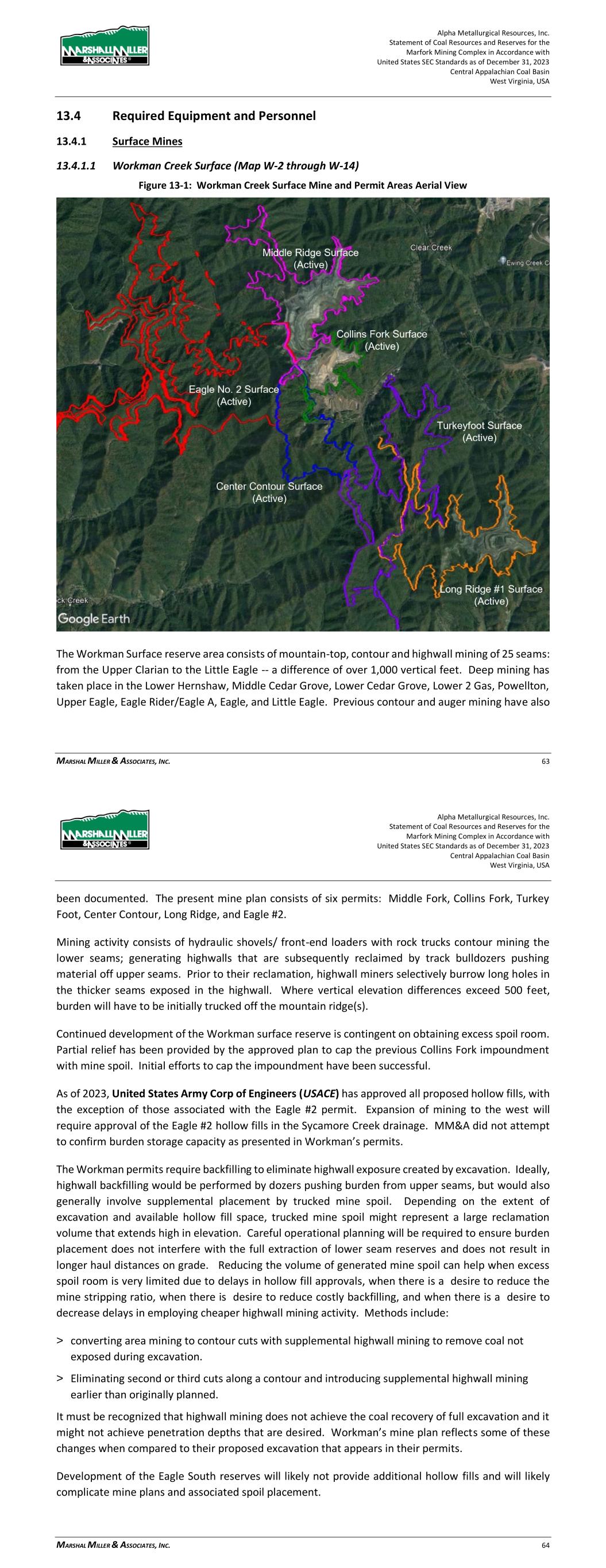 MARSHALL MILLER & ASSOCIATES

Alpha Metallurgical Resources, Inc.
Statement of Coal Resources and Reserves for the
Marfork Mining Complex in Accordance with
United States SEC Standards as of December 31, 2023
Central Appalachian Coal Basin
West Virginia, USA

13.4 Required Equipment and Personnel

13.4.1 Surface Mines

13.4.1.1 Workman Creek Surface (Map W-2 through W-14)

Figure 13-1: Workman Creek Surface Mine and Permit Areas Aerial View

Middle Ridge Surface (Active)

Clear Creek

Ewing Creek C

Collins Fork Surface (Active)

Eagle No. 2 Surface (Active)

Turkeyfoot Surface (Active)

Center Contour Surface (Active)

Long Ridge #1 Surface (Active)

ck Creek

Google Earth

The Workman Surface reserve area consists of mountain-top, contour and highwall mining of 25 seams: from the Upper Clarian to the Little Eagle -- a difference of over 1,000 vertical feet. Deep mining has taken place in the Lower Hernshaw, Middle Cedar Grove, Lower Cedar Grove, Lower 2 Gas, Powellton, Upper Eagle, Eagle Rider/Eagle A, Eagle, and Little Eagle. Previous contour and auger mining have also

MARSHAL MILLER & ASSOCIATES, INC. 63

MARSHALL MILLER & ASSOCIATES

Alpha Metallurgical Resources, Inc.
Statement of Coal Resources and Reserves for the
Marfork Mining Complex in Accordance with
United States SEC Standards as of December 31, 2023
Central Appalachian Coal Basin
West Virginia, USA

been documented. The present mine plan consists of six permits: Middle Fork, Collins Fork, Turkey Foot, Center Contour, Long Ridge, and Eagle #2.

Mining activity consists of hydraulic shovels/ front-end loaders with rock trucks contour mining the lower seams; generating highwalls that are subsequently reclaimed by track bulldozers pushing material off upper seams. Prior to their reclamation, highwall miners selectively burrow long holes in the thicker seams exposed in the highwall. Where vertical elevation differences exceed 500 feet, burden will have to be initially trucked off the mountain ridge(s).

Continued development of the Workman surface reserve is contingent on obtaining excess spoil room. Partial relief has been provided by the approved plan to cap the previous Collins Fork impoundment with mine spoil. Initial efforts to cap the impoundment have been successful.

As of 2023, United States Army Corp of Engineers (USACE) has approved all proposed hollow fills, with the exception of those associated with the Eagle #2 permit. Expansion of mining to the west will require approval of the Eagle #2 hollow fills in the Sycamore Creek drainage. MM&A did not attempt to confirm burden storage capacity as presented in Workman's permits.

The Workman permits require backfilling to eliminate highwall exposure created by excavation. Ideally, highwall backfilling would be performed by dozers pushing burden from upper seams, but would also generally involve supplemental placement by trucked mine spoil. Depending on the extent of excavation and available hollow fill space, trucked mine spoil might represent a large reclamation volume that extends high in elevation. Careful operational planning will be required to ensure burden placement does not interfere with the full extraction of lower seam reserves and does not result in longer haul distances on grade. Reducing the volume of generated mine spoil can help when excess spoil room is very limited due to delays in hollow fill approvals, when there is a desire to reduce the mine stripping ratio, when there is desire to reduce costly backfilling, and when there is a desire to decrease delays in employing cheaper highwall mining activity. Methods include:

> converting area mining to contour cuts with supplemental highwall mining to remove coal not exposed during excavation.

> Eliminating second or third cuts along a contour and introducing supplemental highwall mining earlier than originally planned.

It must be recognized that highwall mining does not achieve the coal recovery of full excavation and it might not achieve penetration depths that are desired. Workman's mine plan reflects some of these changes when compared to their proposed excavation that appears in their permits.

Development of the Eagle South reserves will likely not provide additional hollow fills and will likely complicate mine plans and associated spoil placement.

MARSHAL MILLER & ASSOCIATES, INC. 64